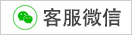 客服微信